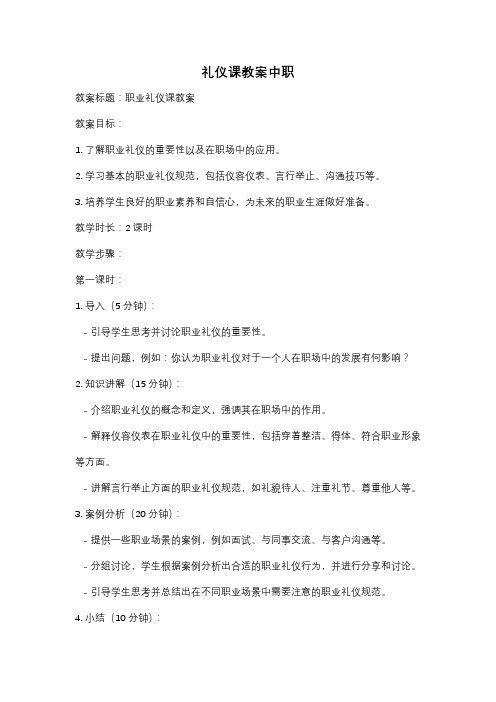 礼仪课教案中职

教案标题：职业礼仪课教案

教案目标：

1. 了解职业礼仪的重要性以及在职场中的应用。

2. 学习基本的职业礼仪规范，包括仪容仪表、言行举止、沟通技巧等。

3. 培养学生良好的职业素养和自信心，为未来的职业生涯做好准备。

教学时长：2 课时

教学步骤：

第一课时：

1. 导入（5 分钟）：

- 引导学生思考并讨论职业礼仪的重要性。

- 提出问题，例如：你认为职业礼仪对于一个人在职场中的发展有何影响？

2. 知识讲解（15 分钟）：

- 介绍职业礼仪的概念和定义，强调其在职场中的作用。

- 解释仪容仪表在职业礼仪中的重要性，包括穿着整洁、得体、符合职业形象等方面。

- 讲解言行举止方面的职业礼仪规范，如礼貌待人、注重礼节、尊重他人等。

3. 案例分析（20 分钟）：

- 提供一些职业场景的案例，例如面试、与同事交流、与客户沟通等。

- 分组讨论，学生根据案例分析出合适的职业礼仪行为，并进行分享和讨论。

- 引导学生思考并总结出在不同职业场景中需要注意的职业礼仪规范。

4. 小结（10 分钟）：